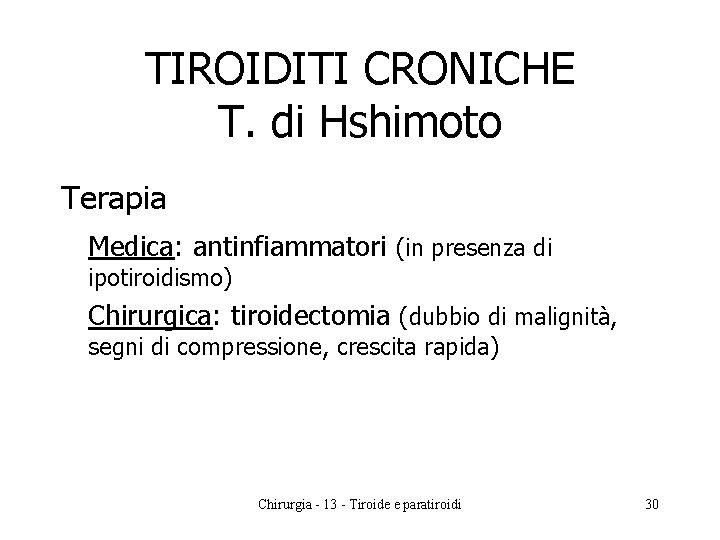 TIROIDITI CRONICHE
T. di Hshimoto

Terapia

Medica: antinfiammatori (in presenza di ipotiroidismo)

Chirurgica: tiroidectomia (dubbio di malignità, segni di compressione, crescita rapida)

Chirurgia - 13 - Tiroide e paratiroidi 30